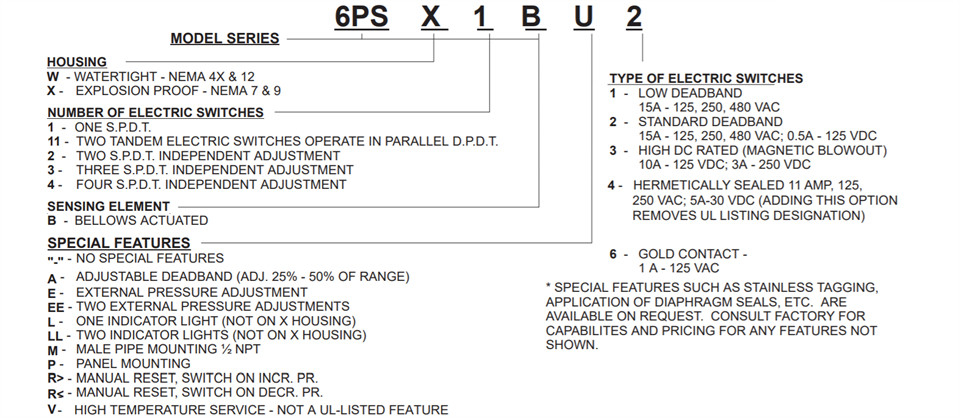 6PS X 1 B U 2

MODEL SERIES

HOUSING
W - WATERTIGHT - NEMA 4X & 12
X - EXPLOSION PROOF - NEMA 7 & 9

NUMBER OF ELECTRIC SWITCHES
1 - ONE S.P.D.T.
11 - TWO TANDEM ELECTRIC SWITCHES OPERATE IN PARALLEL D.P.D.T.
2 - TWO S.P.D.T. INDEPENDENT ADJUSTMENT
3 - THREE S.P.D.T. INDEPENDENT ADJUSTMENT
4 - FOUR S.P.D.T. INDEPENDENT ADJUSTMENT

SENSING ELEMENT
B - BELLOWS ACTUATED

SPECIAL FEATURES
"-" - NO SPECIAL FEATURES
A - ADJUSTABLE DEADBAND (ADJ. 25% - 50% OF RANGE)
E - EXTERNAL PRESSURE ADJUSTMENT
EE - TWO EXTERNAL PRESSURE ADJUSTMENTS
L - ONE INDICATOR LIGHT (NOT ON X HOUSING)
LL - TWO INDICATOR LIGHTS (NOT ON X HOUSING)
M - MALE PIPE MOUNTING ½ NPT
P - PANEL MOUNTING
R> - MANUAL RESET, SWITCH ON INCR. PR.
R< - MANUAL RESET, SWITCH ON DECR. PR.
V - HIGH TEMPERATURE SERVICE - NOT A UL-LISTED FEATURE

TYPE OF ELECTRIC SWITCHES
1 - LOW DEADBAND
15A - 125, 250, 480 VAC
2 - STANDARD DEADBAND
15A - 125, 250, 480 VAC; 0.5A - 125 VDC
3 - HIGH DC RATED (MAGNETIC BLOWOUT)
10A - 125 VDC; 3A - 250 VDC
4 - HERMETICALLY SEALED 11 AMP, 125, 250 VAC; 5A-30 VDC (ADDING THIS OPTION REMOVES UL LISTING DESIGNATION)

6 - GOLD CONTACT -
1 A - 125 VAC

* SPECIAL FEATURES SUCH AS STAINLESS TAGGING, APPLICATION OF DIAPHRAGM SEALS, ETC. ARE AVAILABLE ON REQUEST. CONSULT FACTORY FOR CAPABILITES AND PRICING FOR ANY FEATURES NOT SHOWN.